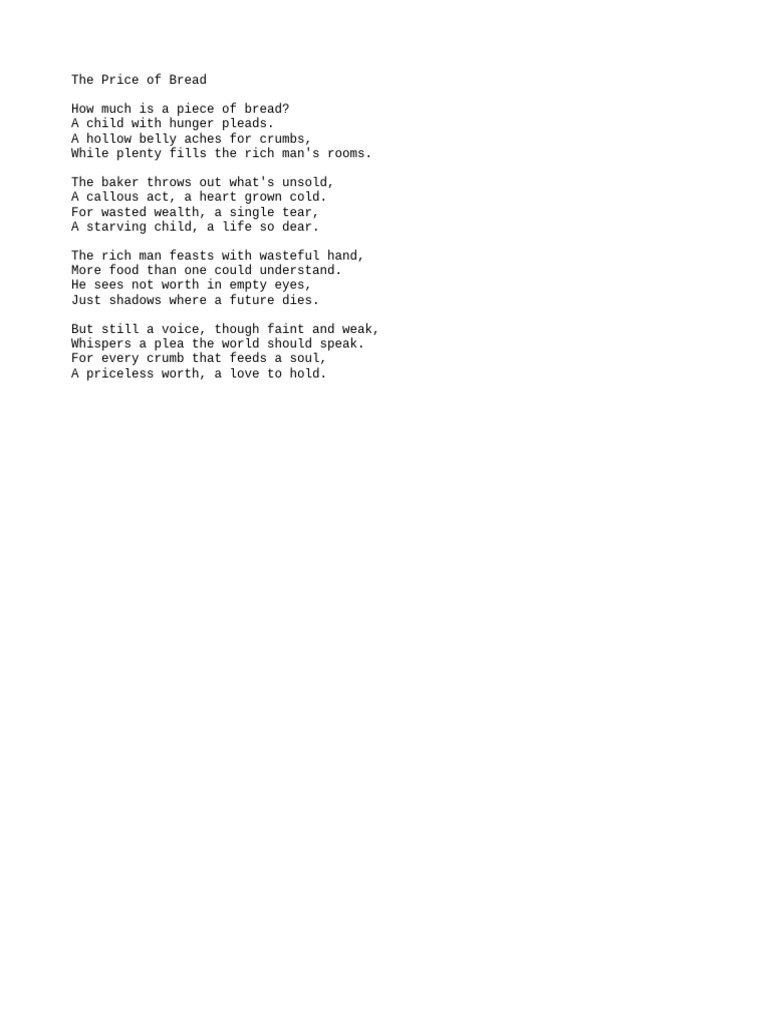 The Price of Bread

How much is a piece of bread?
A child with hunger pleads.
A hollow belly aches for crumbs,
While plenty fills the rich man's rooms.

The baker throws out what's unsold,
A callous act, a heart grown cold.
For wasted wealth, a single tear,
A starving child, a life so dear.

The rich man feasts with wasteful hand,
More food than one could understand.
He sees not worth in empty eyes,
Just shadows where a future dies.

But still a voice, though faint and weak,
Whispers a plea the world should speak.
For every crumb that feeds a soul,
A priceless worth, a love to hold.